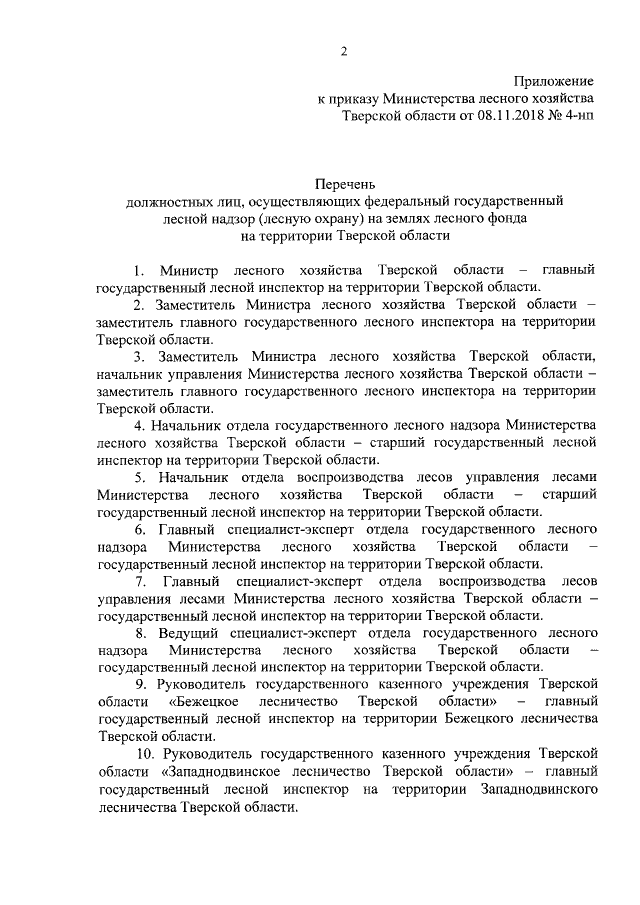 2

Приложение
к приказу Министерства лесного хозяйства
Тверской области от 08.11.2018 № 4-нп

Перечень
должностных лиц, осуществляющих федеральный государственный лесной надзор (лесную охрану) на землях лесного фонда на территории Тверской области

1. Министр лесного хозяйства Тверской области – главный государственный лесной инспектор на территории Тверской области.

2. Заместитель Министра лесного хозяйства Тверской области – заместитель главного государственного лесного инспектора на территории Тверской области.

3. Заместитель Министра лесного хозяйства Тверской области, начальник управления Министерства лесного хозяйства Тверской области – заместитель главного государственного лесного инспектора на территории Тверской области.

4. Начальник отдела государственного лесного надзора Министерства лесного хозяйства Тверской области – старший государственный лесной инспектор на территории Тверской области.

5. Начальник отдела воспроизводства лесов управления лесами Министерства лесного хозяйства Тверской области – старший государственный лесной инспектор на территории Тверской области.

6. Главный специалист-эксперт отдела государственного лесного надзора Министерства лесного хозяйства Тверской области – государственный лесной инспектор на территории Тверской области.

7. Главный специалист-эксперт отдела воспроизводства лесов управления лесами Министерства лесного хозяйства Тверской области – государственный лесной инспектор на территории Тверской области.

8. Ведущий специалист-эксперт отдела государственного лесного надзора Министерства лесного хозяйства Тверской области – государственный лесной инспектор на территории Тверской области.

9. Руководитель государственного казенного учреждения Тверской области «Бежецкое лесничество Тверской области» – главный государственный лесной инспектор на территории Бежецкого лесничества Тверской области.

10. Руководитель государственного казенного учреждения Тверской области «Западнодвинское лесничество Тверской области» – главный государственный лесной инспектор на территории Западнодвинского лесничества Тверской области.